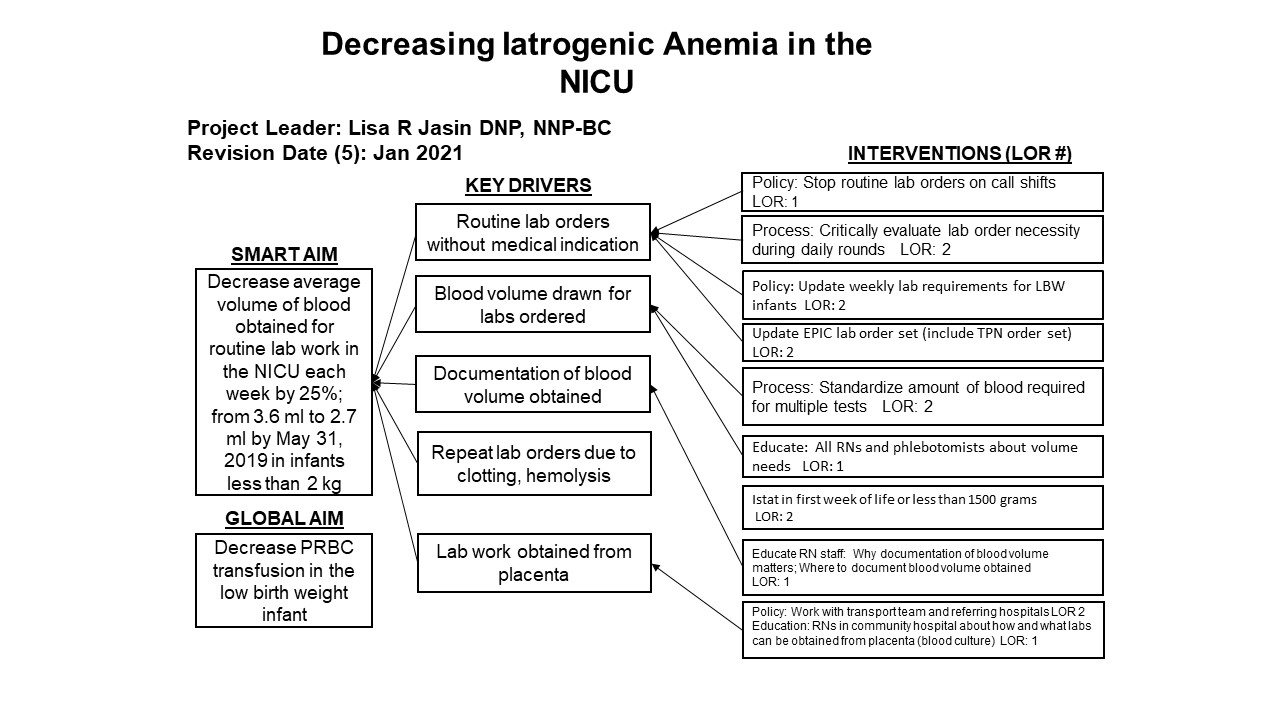 Decreasing Iatrogenic Anemia in the NICU

Project Leader: Lisa R Jasin DNP, NNP-BC
Revision Date (5): Jan 2021

SMART AIM

Decrease average volume of blood obtained for routine lab work in the NICU each week by 25%; from 3.6 ml to 2.7 ml by May 31, 2019 in infants less than 2 kg

GLOBAL AIM

Decrease PRBC transfusion in the low birth weight infant

KEY DRIVERS

Routine lab orders without medical indication

Blood volume drawn for labs ordered

Documentation of blood volume obtained

Repeat lab orders due to clotting, hemolysis

Lab work obtained from placenta

INTERVENTIONS (LOR #)

Policy: Stop routine lab orders on call shifts LOR: 1

Process: Critically evaluate lab order necessity during daily rounds LOR: 2

Policy: Update weekly lab requirements for LBW infants LOR: 2

Update EPIC lab order set (include TPN order set) LOR: 2

Process: Standardize amount of blood required for multiple tests LOR: 2

Educate: All RNs and phlebotomists about volume needs LOR: 1

Istat in first week of life or less than 1500 grams LOR: 2

Educate RN staff: Why documentation of blood volume matters; Where to document blood volume obtained LOR: 1

Policy: Work with transport team and referring hospitals LOR 2
Education: RNs in community hospital about how and what labs can be obtained from placenta (blood culture) LOR: 1